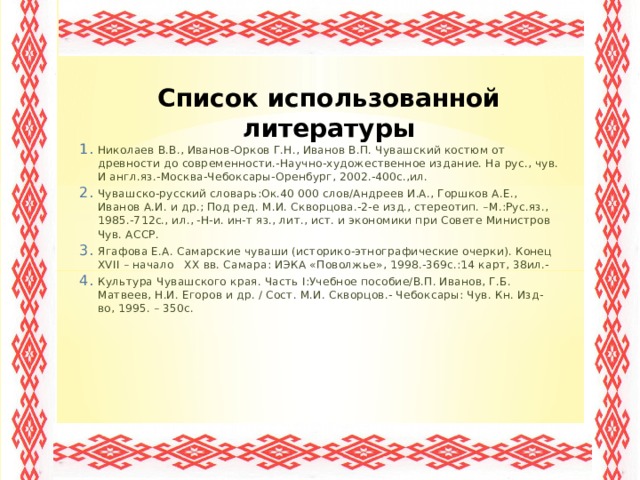 Список использованной литературы

1. Николаев В.В., Иванов-Орков Г.Н., Иванов В.П. Чувашский костюм от древности до современности.-Научно-художественное издание. На рус., чув. И англ.яз.-Москва-Чебоксары-Оренбург, 2002.-400с.,ил.
2. Чувашско-русский словарь:Ок.40 000 слов/Андреев И.А., Горшков А.Е., Иванов А.И. и др.; Под ред. М.И. Скворцова.-2-е изд., стереотип. –М.:Рус.яз., 1985.-712с., ил., -Н-и. ин-т яз., лит., ист. и экономики при Совете Министров Чув. АССР.
3. Ягафова Е.А. Самарские чуваши (историко-этнографические очерки). Конец XVII – начало XX вв. Самара: ИЭКА «Поволжье», 1998.-369с.:14 карт, 38ил.-
4. Культура Чувашского края. Часть I:Учебное пособие/В.П. Иванов, Г.Б. Матвеев, Н.И. Егоров и др. / Сост. М.И. Скворцов.- Чебоксары: Чув. Кн. Изд-во, 1995. – 350с.